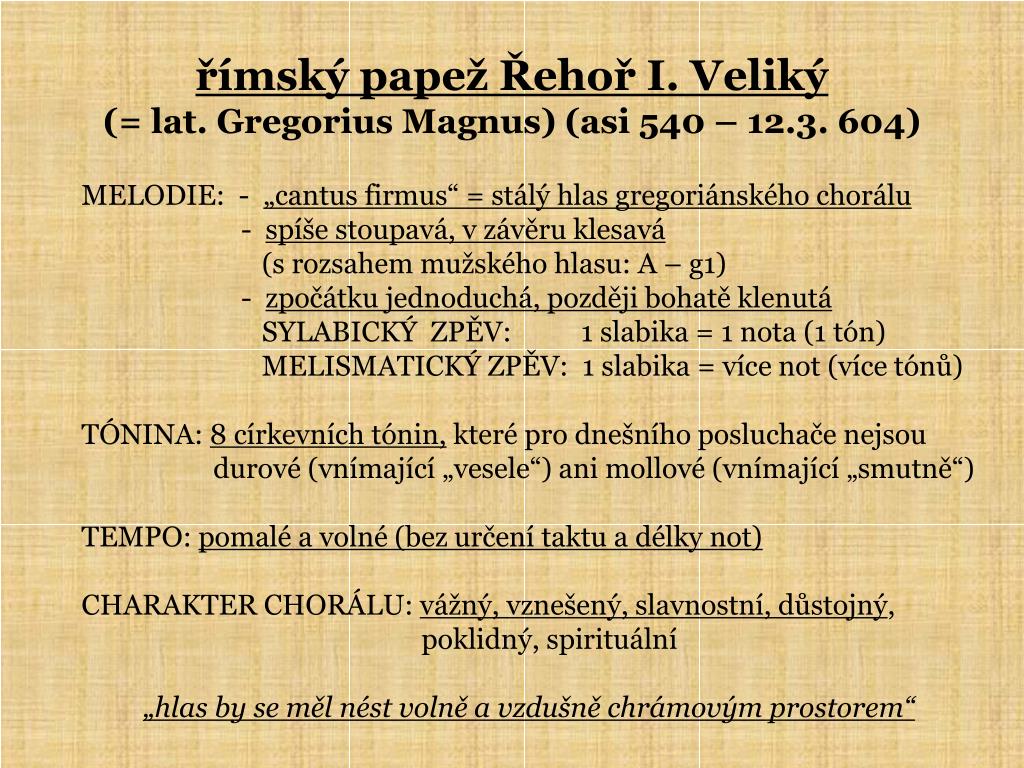 římský papež Řehoř I. Veliký
(= lat. Gregorius Magnus) (asi 540 – 12.3. 604)

MELODIE: - „cantus firmus“ = stálý hlas gregoriánského chorálu
- spíše stoupavá, v závěru klesavá
(s rozsahem mužského hlasu: A – g1)
- zpočátku jednoduchá, později bohatě klenutá
SYLABICKÝ ZPĚV: 1 slabika = 1 nota (1 tón)
MELISMATICKÝ ZPĚV: 1 slabika = více not (více tónů)

TÓNINA: 8 církevních tónin, které pro dnešního posluchače nejsou durové (vnímající „vesele“) ani mollové (vnímající „smutně“)

TEMPO: pomalé a volné (bez určení taktu a délky not)

CHARAKTER CHORÁLU: vážný, vznešený, slavnostní, důstojný, poklidný, spirituální

„hlas by se měl nést volně a vzdušně chrámovým prostorem“